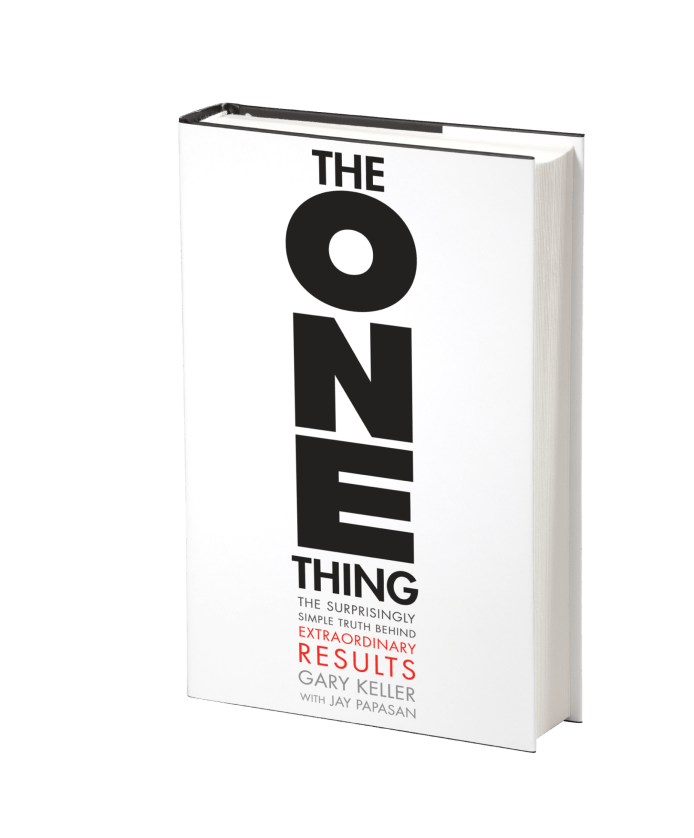 THE
ONE
THING
THE SURPRISINGLY SIMPLE TRUTH BEHIND
EXTRAORDINARY RESULTS
GARY KELLER
WITH JAY PAPASAN